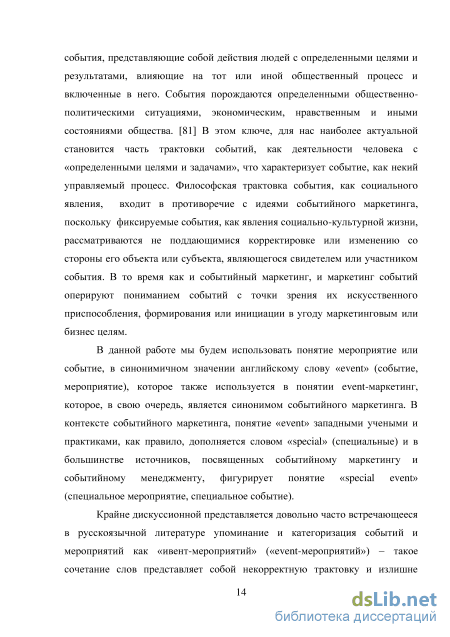 события, представляющие собой действия людей с определенными целями и результатами, влияющие на тот или иной общественный процесс и включенные в него. События порождаются определенными общественно-политическими ситуациями, экономическим, нравственным и иными состояниями общества. [81] В этом ключе, для нас наиболее актуальной становится часть трактовки событий, как деятельности человека с «определенными целями и задачами», что характеризует событие, как некий управляемый процесс. Философская трактовка события, как социального явления, входит в противоречие с идеями событийного маркетинга, поскольку фиксируемые события, как явления социально-культурной жизни, рассматриваются не поддающимися корректировке или изменению со стороны его объекта или субъекта, являющегося свидетелем или участником события. В то время как и событийный маркетинг, и маркетинг событий оперируют пониманием событий с точки зрения их искусственного приспособления, формирования или инициации в угоду маркетинговым или бизнес целям.

В данной работе мы будем использовать понятие мероприятие или событие, в синонимичном значении английскому слову «event» (событие, мероприятие), которое также используется в понятии event-маркетинг, которое, в свою очередь, является синонимом событийного маркетинга. В контексте событийного маркетинга, понятие «event» западными учеными и практиками, как правило, дополняется словом «special» (специальные) и в большинстве источников, посвященных событийному маркетингу и событийному менеджменту, фигурирует понятие «special event» (специальное мероприятие, специальное событие).

Крайне дискуссионной представляется довольно часто встречающееся в русскоязычной литературе упоминание и категоризация событий и мероприятий как «ивент-мероприятий» («event-мероприятий») – такое сочетание слов представляет собой некорректную трактовку и излишне

14

dsLib.net
библиотека диссертаций